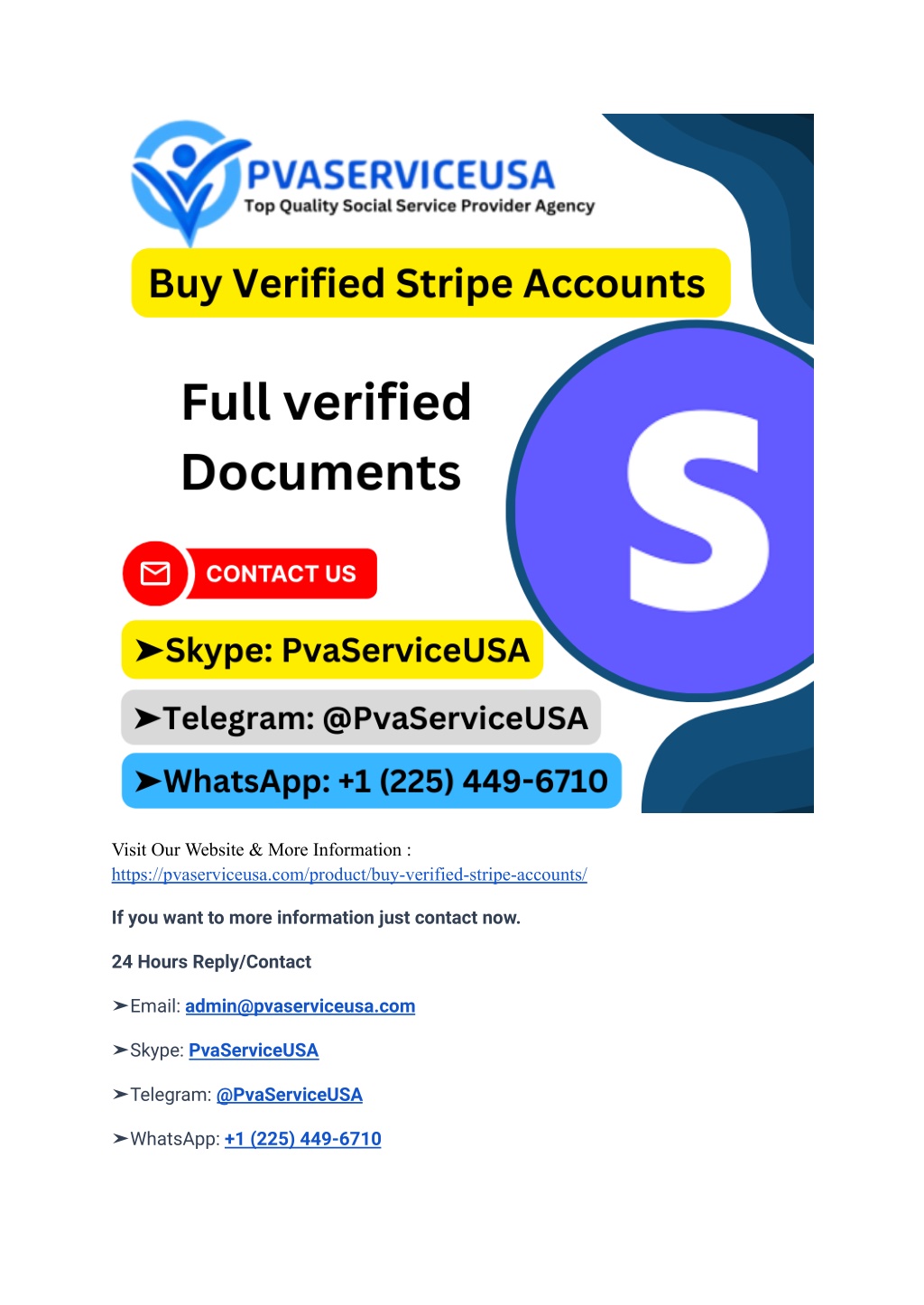 PVASERVICEUSA
Top Quality Social Service Provider Agency

Buy Verified Stripe Accounts

Full verified Documents

S

CONTACT US

➤Skype: PvaServiceUSA

➤Telegram: @PvaServiceUSA

➤WhatsApp: +1 (225) 449-6710

Visit Our Website & More Information : https://pvaserviceusa.com/product/buy-verified-stripe-accounts/

If you want to more information just contact now.

24 Hours Reply/Contact

➤Email: admin@pvaserviceusa.com

➤Skype: PvaServiceUSA

➤Telegram: @PvaServiceUSA

➤WhatsApp: +1 (225) 449-6710